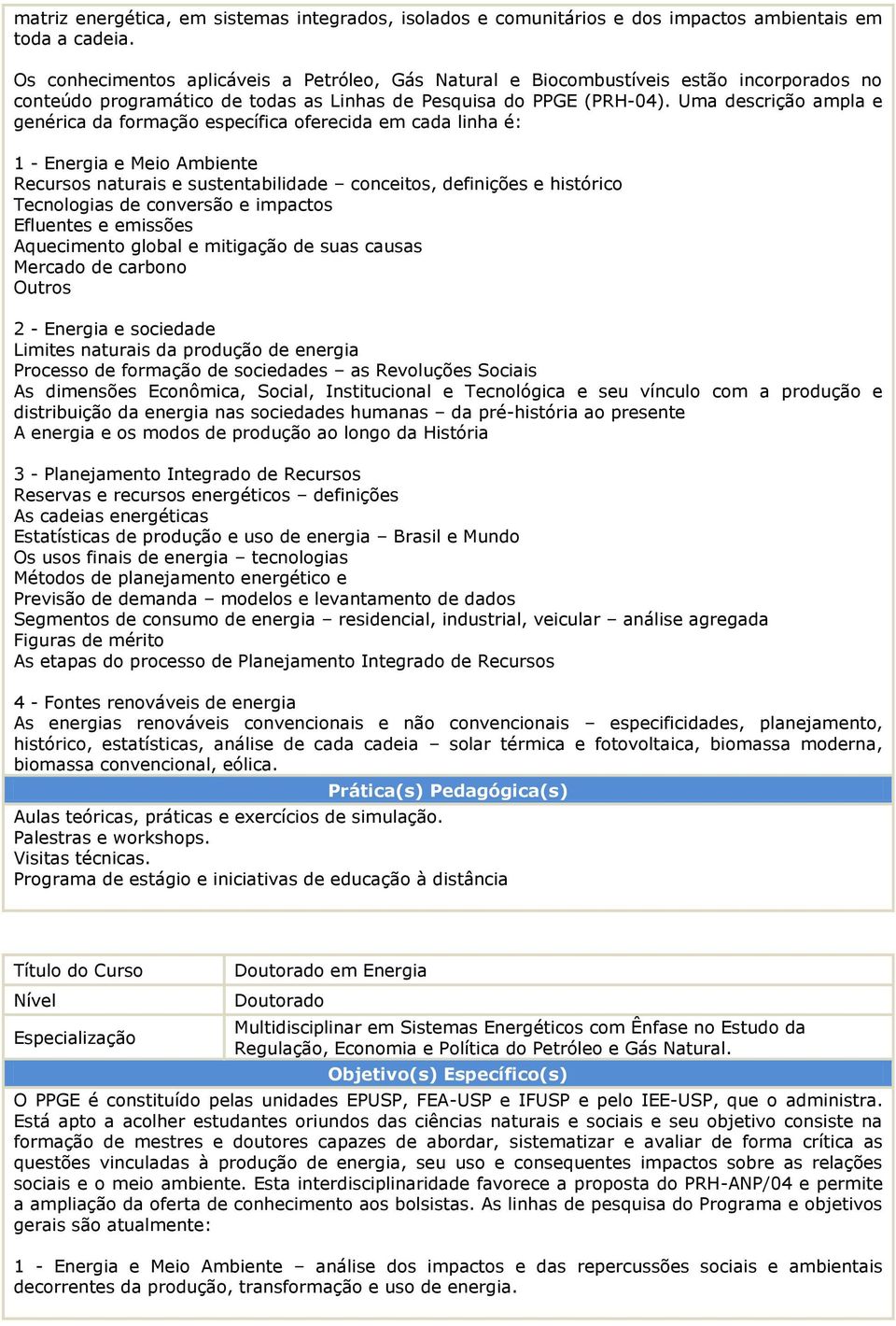 matriz energética, em sistemas integrados, isolados e comunitários e dos impactos ambientais em toda a cadeia.

Os conhecimentos aplicáveis a Petróleo, Gás Natural e Biocombustíveis estão incorporados no conteúdo programático de todas as Linhas de Pesquisa do PPGE (PRH-04). Uma descrição ampla e genérica da formação específica oferecida em cada linha é:

1 - Energia e Meio Ambiente
Recursos naturais e sustentabilidade – conceitos, definições e histórico
Tecnologias de conversão e impactos
Efluentes e emissões
Aquecimento global e mitigação de suas causas
Mercado de carbono
Outros

2 - Energia e sociedade
Limites naturais da produção de energia
Processo de formação de sociedades – as Revoluções Sociais
As dimensões Econômica, Social, Institucional e Tecnológica e seu vínculo com a produção e distribuição da energia nas sociedades humanas – da pré-história ao presente
A energia e os modos de produção ao longo da História

3 - Planejamento Integrado de Recursos
Reservas e recursos energéticos – definições
As cadeias energéticas
Estatísticas de produção e uso de energia – Brasil e Mundo
Os usos finais de energia – tecnologias
Métodos de planejamento energético e
Previsão de demanda – modelos e levantamento de dados
Segmentos de consumo de energia – residencial, industrial, veicular – análise agregada
Figuras de mérito
As etapas do processo de Planejamento Integrado de Recursos

4 - Fontes renováveis de energia
As energias renováveis convencionais e não convencionais – especificidades, planejamento, histórico, estatísticas, análise de cada cadeia – solar térmica e fotovoltaica, biomassa moderna, biomassa convencional, eólica.

Prática(s) Pedagógica(s)
Aulas teóricas, práticas e exercícios de simulação.
Palestras e workshops.
Visitas técnicas.
Programa de estágio e iniciativas de educação à distância

| Título do Curso | Doutorado em Energia |
|---|---|
| Nível | Doutorado |
| Especialização | Multidisciplinar em Sistemas Energéticos com Ênfase no Estudo da Regulação, Economia e Política do Petróleo e Gás Natural. |

Objetivo(s) Específico(s)
O PPGE é constituído pelas unidades EPUSP, FEA-USP e IFUSP e pelo IEE-USP, que o administra. Está apto a acolher estudantes oriundos das ciências naturais e sociais e seu objetivo consiste na formação de mestres e doutores capazes de abordar, sistematizar e avaliar de forma crítica as questões vinculadas à produção de energia, seu uso e consequentes impactos sobre as relações sociais e o meio ambiente. Esta interdisciplinaridade favorece a proposta do PRH-ANP/04 e permite a ampliação da oferta de conhecimento aos bolsistas. As linhas de pesquisa do Programa e objetivos gerais são atualmente:

1 - Energia e Meio Ambiente – análise dos impactos e das repercussões sociais e ambientais decorrentes da produção, transformação e uso de energia.